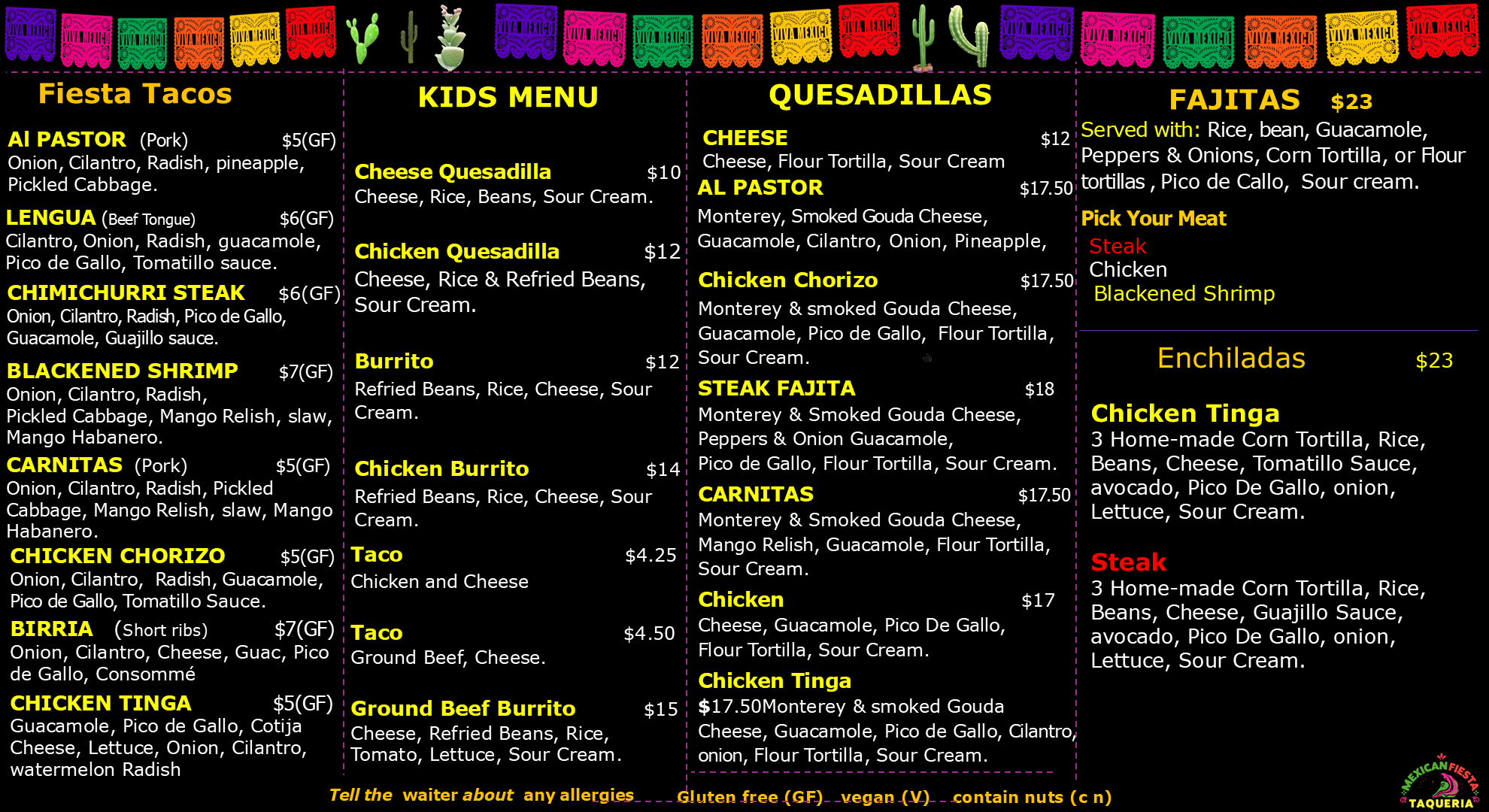 VIVA MEXICO VIVA MEXICO VIVA MEXICO VIVA MEXICO VIVA MEXICO VIVA MEXICO VIVA MEXICO VIVA MEXICO VIVA MEXICO VIVA MEXICO VIVA MEXICO VIVA MEXICO VIVA MEXICO VIVA MEXICO VIVA MEXICO VIVA MEXICO VIVA MEXICO VIVA MEXICO

Fiesta Tacos

Al PASTOR (Pork) $5(GF)
Onion, Cilantro, Radish, pineapple, Pickled Cabbage.

LENGUA (Beef Tongue) $6(GF)
Cilantro, Onion, Radish, guacamole, Pico de Gallo, Tomatillo sauce.

CHIMICHURRI STEAK $6(GF)
Onion, Cilantro, Radish, Pico de Gallo, Guacamole, Guajillo sauce.

BLACKENED SHRIMP $7(GF)
Onion, Cilantro, Radish, Pickled Cabbage, Mango Relish, slaw, Mango Habanero.

CARNITAS (Pork) $5(GF)
Onion, Cilantro, Radish, Pickled Cabbage, Mango Relish, slaw, Mango Habanero.

CHICKEN CHORIZO $5(GF)
Onion, Cilantro, Radish, Guacamole, Pico de Gallo, Tomatillo Sauce.

BIRRIA (Short ribs) $7(GF)
Onion, Cilantro, Cheese, Guac, Pico de Gallo, Consommé

CHICKEN TINGA $5(GF)
Guacamole, Pico de Gallo, Cotija Cheese, Lettuce, Onion, Cilantro, watermelon Radish

KIDS MENU

Cheese Quesadilla $10
Cheese, Rice, Beans, Sour Cream.

Chicken Quesadilla $12
Cheese, Rice & Refried Beans, Sour Cream.

Burrito $12
Refried Beans, Rice, Cheese, Sour Cream.

Chicken Burrito $14
Refried Beans, Rice, Cheese, Sour Cream.

Taco $4.25
Chicken and Cheese

Taco $4.50
Ground Beef, Cheese.

Ground Beef Burrito $15
Cheese, Refried Beans, Rice, Tomato, Lettuce, Sour Cream.

QUESADILLAS

CHEESE $12
Cheese, Flour Tortilla, Sour Cream

AL PASTOR $17.50
Monterey, Smoked Gouda Cheese, Guacamole, Cilantro, Onion, Pineapple,

Chicken Chorizo $17.50
Monterey & smoked Gouda Cheese, Guacamole, Pico de Gallo, Flour Tortilla, Sour Cream.

STEAK FAJITA $18
Monterey & Smoked Gouda Cheese, Peppers & Onion Guacamole, Pico de Gallo, Flour Tortilla, Sour Cream.

CARNITAS $17.50
Monterey & Smoked Gouda Cheese, Mango Relish, Guacamole, Flour Tortilla, Sour Cream.

Chicken $17
Cheese, Guacamole, Pico De Gallo, Flour Tortilla, Sour Cream.

Chicken Tinga
$17.50Monterey & smoked Gouda Cheese, Guacamole, Pico de Gallo, Cilantro, onion, Flour Tortilla, Sour Cream.

FAJITAS $23
Served with: Rice, bean, Guacamole, Peppers & Onions, Corn Tortilla, or Flour tortillas , Pico de Callo, Sour cream.

Pick Your Meat
Steak
Chicken
Blackened Shrimp

Enchiladas $23

Chicken Tinga
3 Home-made Corn Tortilla, Rice, Beans, Cheese, Tomatillo Sauce, avocado, Pico De Gallo, onion, Lettuce, Sour Cream.

Steak
3 Home-made Corn Tortilla, Rice, Beans, Cheese, Guajillo Sauce, avocado, Pico De Gallo, onion, Lettuce, Sour Cream.

Tell the waiter about any allergies Gluten free (GF) vegan (V) contain nuts (c n)

MEXICAN FIESTA TAQUERIA